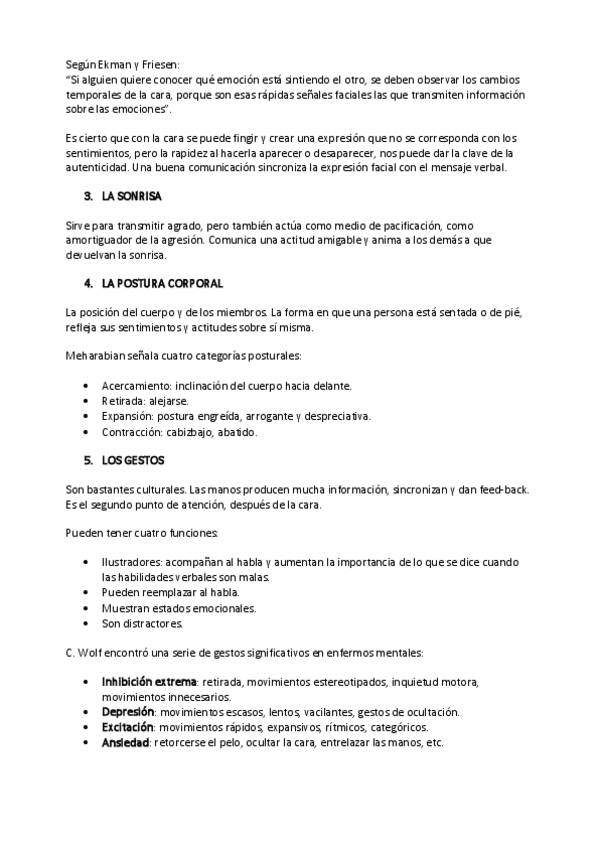 Según Ekman y Friesen:
"Si alguien quiere conocer qué emoción está sintiendo el otro, se deben observar los cambios temporales de la cara, porque son esas rápidas señales faciales las que transmiten información sobre las emociones".

Es cierto que con la cara se puede fingir y crear una expresión que no se corresponda con los sentimientos, pero la rapidez al hacerla aparecer o desaparecer, nos puede dar la clave de la autenticidad. Una buena comunicación sincroniza la expresión facial con el mensaje verbal.

3. LA SONRISA

Sirve para transmitir agrado, pero también actúa como medio de pacificación, como amortiguador de la agresión. Comunica una actitud amigable y anima a los demás a que devuelvan la sonrisa.

4. LA POSTURA CORPORAL

La posición del cuerpo y de los miembros. La forma en que una persona está sentada o de pié, refleja sus sentimientos y actitudes sobre sí misma.

Meharabian señala cuatro categorías posturales:

• Acercamiento: inclinación del cuerpo hacia delante.
• Retirada: alejarse.
• Expansión: postura engreída, arrogante y despreciativa.
• Contracción: cabizbajo, abatido.

5. LOS GESTOS

Son bastantes culturales. Las manos producen mucha información, sincronizan y dan feed-back. Es el segundo punto de atención, después de la cara.

Pueden tener cuatro funciones:

• Ilustradores: acompañan al habla y aumentan la importancia de lo que se dice cuando las habilidades verbales son malas.
• Pueden reemplazar al habla.
• Muestran estados emocionales.
• Son distractores.

C. Wolf encontró una serie de gestos significativos en enfermos mentales:

• Inhibición extrema: retirada, movimientos estereotipados, inquietud motora, movimientos innecesarios.
• Depresión: movimientos escasos, lentos, vacilantes, gestos de ocultación.
• Excitación: movimientos rápidos, expansivos, rítmicos, categóricos.
• Ansiedad: retorcerse el pelo, ocultar la cara, entrelazar las manos, etc.